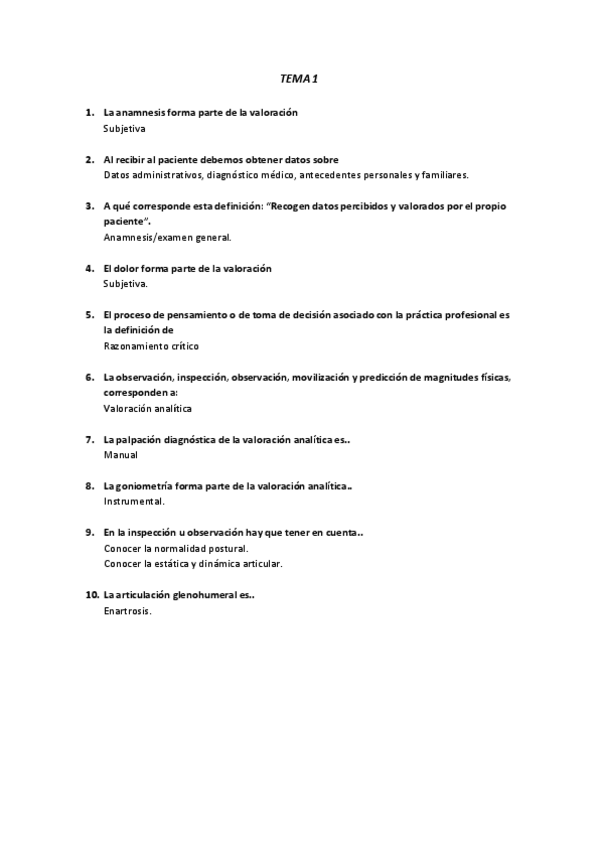 TEMA 1

1. La anamnesis forma parte de la valoración
Subjetiva

2. Al recibir al paciente debemos obtener datos sobre
Datos administrativos, diagnóstico médico, antecedentes personales y familiares.

3. A qué corresponde esta definición: "Recogen datos percibidos y valorados por el propio paciente".
Anamnesis/examen general.

4. El dolor forma parte de la valoración
Subjetiva.

5. El proceso de pensamiento o de toma de decisión asociado con la práctica profesional es la definición de
Razonamiento crítico

6. La observación, inspección, observación, movilización y predicción de magnitudes físicas, corresponden a:
Valoración analítica

7. La palpación diagnóstica de la valoración analítica es..
Manual

8. La goniometría forma parte de la valoración analítica..
Instrumental.

9. En la inspección u observación hay que tener en cuenta..
Conocer la normalidad postural.
Conocer la estática y dinámica articular.

10. La articulación glenohumeral es..
Enartrosis.